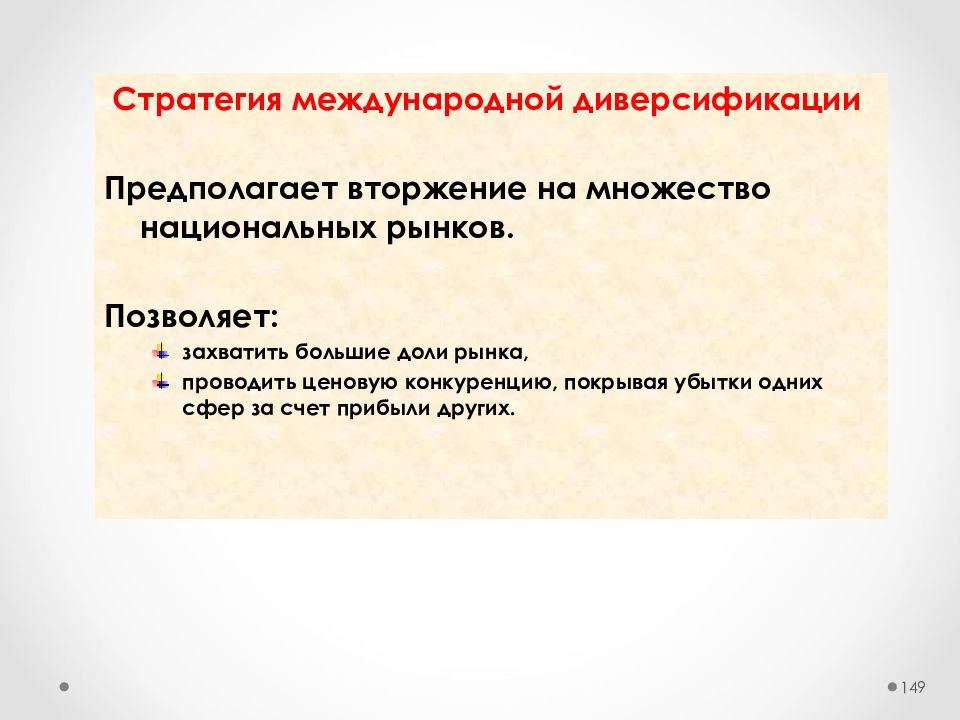 Стратегия международной диверсификации

Предполагает вторжение на множество национальных рынков.

Позволяет:

захватить большие доли рынка,

проводить ценовую конкуренцию, покрывая убытки одних сфер за счет прибыли других.

149